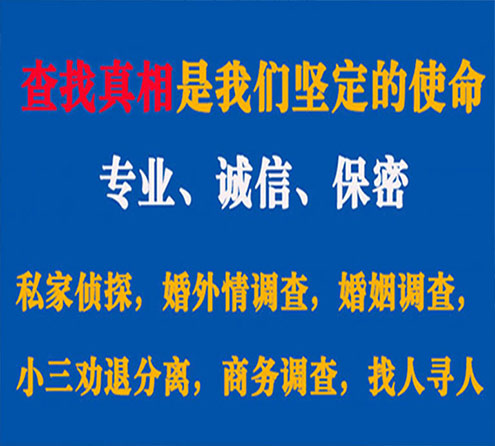 查找真相是我们坚定的使命

专业、诚信、保密

私家侦探，婚外情调查，婚姻调查，

小三劝退分离，商务调查，找人寻人